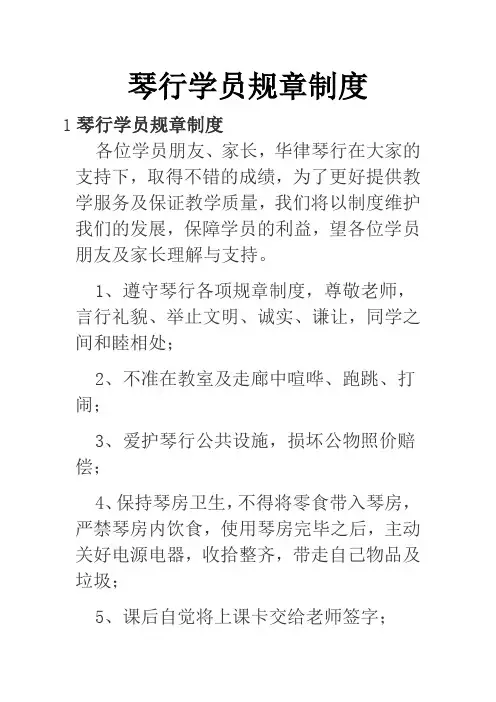 琴行学员规章制度

1 琴行学员规章制度

各位学员朋友、家长，华律琴行在大家的支持下，取得不错的成绩，为了更好提供教学服务及保证教学质量，我们将以制度维护我们的发展，保障学员的利益，望各位学员朋友及家长理解与支持。

1、遵守琴行各项规章制度，尊敬老师，言行礼貌、举止文明、诚实、谦让，同学之间和睦相处；

2、不准在教室及走廊中喧哗、跑跳、打闹；

3、爱护琴行公共设施，损坏公物照价赔偿；

4、保持琴房卫生，不得将零食带入琴房，严禁琴房内饮食，使用琴房完毕之后，主动关好电源电器，收拾整齐，带走自己物品及垃圾；

5、课后自觉将上课卡交给老师签字；